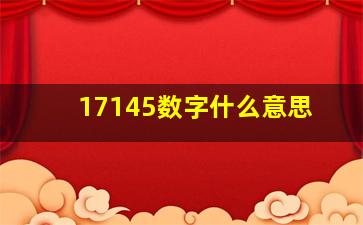 17145数字什么意思